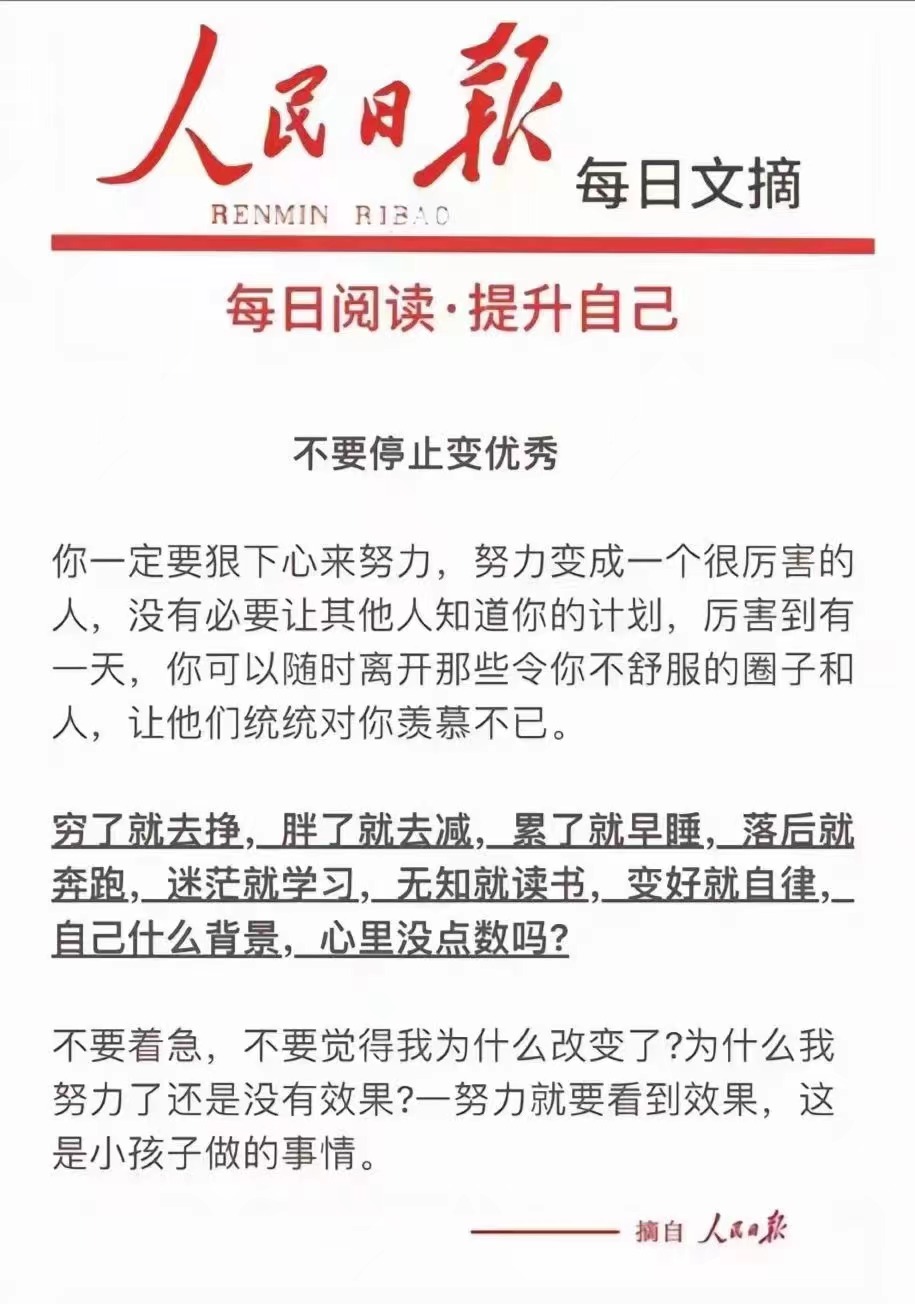 人民日報
RENMIN RIBAO
每日文摘

每日阅读·提升自己

不要停止变优秀

你一定要狠下心来努力，努力变成一个很厉害的人，没有必要让其他人知道你的计划，厉害到有一天，你可以随时离开那些令你不舒服的圈子和人，让他们统统对你羡慕不已。

穷了就去挣，胖了就去减，累了就早睡，落后就奔跑，迷茫就学习，无知就读书，变好就自律，自己什么背景，心里没点数吗?

不要着急，不要觉得我为什么改变了?为什么我努力了还是没有效果?一努力就要看到效果，这是小孩子做的事情。

摘自 人民日報